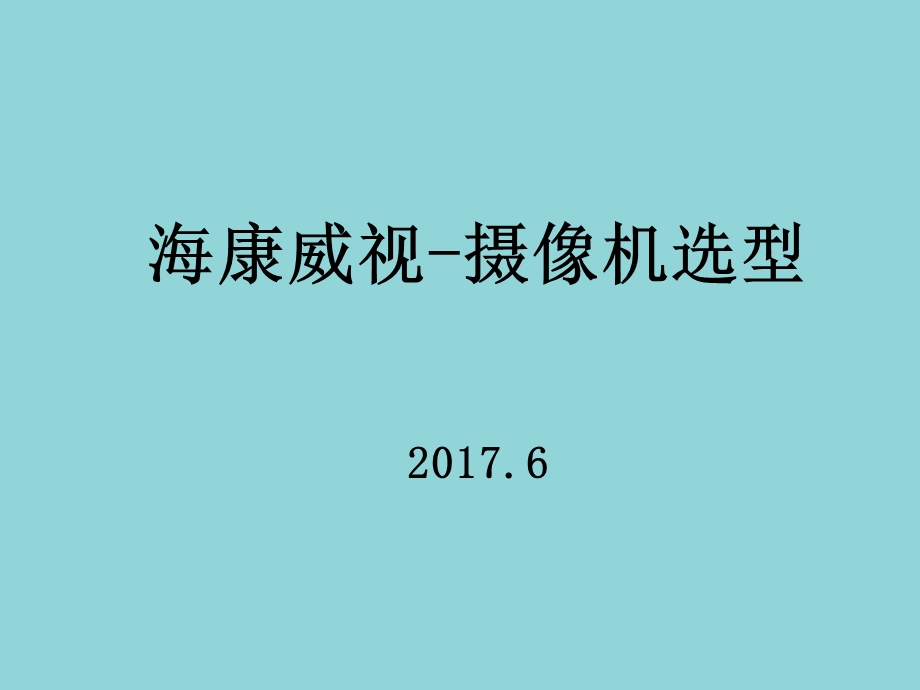 海康威视-摄像机选型

2017.6